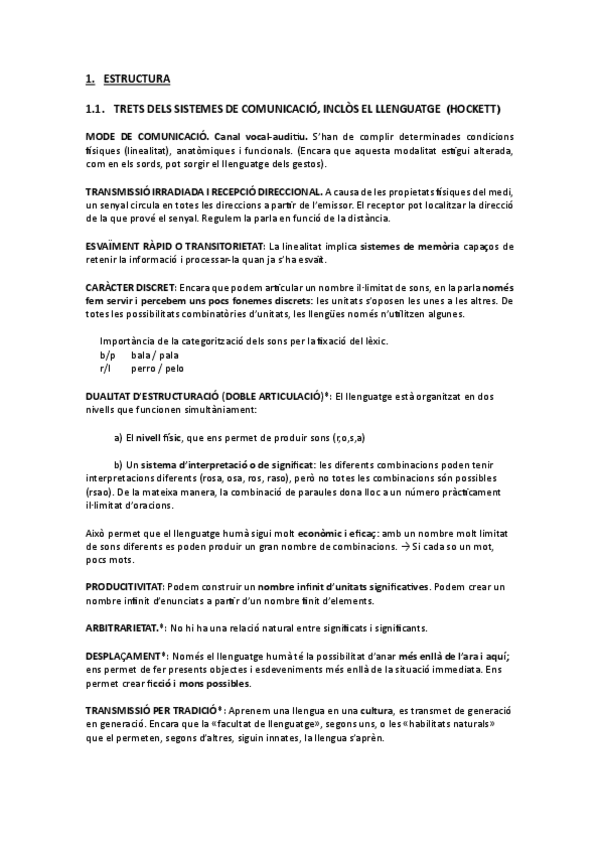 1. ESTRUCTURA

1.1. TRETS DELS SISTEMES DE COMUNICACIÓ, INCLÒS EL LLENGUATGE (HOCKETT)

MODE DE COMUNICACIÓ. Canal vocal-auditiu. S'han de complir determinades condicions físiques (linealitat), anatòmiques i funcionals. (Encara que aquesta modalitat estigui alterada, com en els sords, pot sorgir el llenguatge dels gestos).

TRANSMISSIÓ IRRADIADA I RECEPCIÓ DIRECCIONAL. A causa de les propietats físiques del medi, un senyal circula en totes les direccions a partir de l'emissor. El receptor pot localitzar la direcció de la que prové el senyal. Regulem la parla en funció de la distància.

ESVAÏMENT RÀPID O TRANSITORIETAT: La linealitat implica sistemes de memòria capaços de retenir la informació i processar-la quan ja s'ha esvaït.

CARÀCTER DISCRET: Encara que podem articular un nombre il·limitat de sons, en la parla només fem servir i percebem uns pocs fonemes discrets: les unitats s'oposen les unes a les altres. De totes les possibilitats combinatòries d'unitats, les llengües només n'utilitzen algunes.

Importància de la categorització dels sons per la fixació del lèxic.
b/p bala / pala
r/l perro / pelo

DUALITAT D'ESTRUCTURACIÓ (DOBLE ARTICULACIÓ)*: El llenguatge està organitzat en dos nivells que funcionen simultàniament:

a) El nivell físic, que ens permet de produir sons (r,o,s,a)

b) Un sistema d'interpretació o de significat: les diferents combinacions poden tenir interpretacions diferents (rosa, osa, ros, raso), però no totes les combinacions són possibles (rsao). De la mateixa manera, la combinació de paraules dona lloc a un número pràcticament il·limitat d'oracions.

Això permet que el llenguatge humà sigui molt econòmic i eficaç: amb un nombre molt limitat de sons diferents es poden produir un gran nombre de combinacions. → Si cada so un mot, pocs mots.

PRODUCITIVITAT: Podem construir un nombre infinit d'unitats significatives. Podem crear un nombre infinit d'enunciats a partir d'un nombre finit d'elements.

ARBITRARIETAT.*: No hi ha una relació natural entre significats i significants.

DESPLAÇAMENT*: Només el llenguatge humà té la possibilitat d'anar més enllà de l'ara i aquí; ens permet de fer presents objectes i esdeveniments més enllà de la situació immediata. Ens permet crear ficció i mons possibles.

TRANSMISSIÓ PER TRADICIÓ*: Aprenem una llengua en una cultura, es transmet de generació en generació. Encara que la «facultat de llenguatge», segons uns, o les «habilitats naturals» que el permeten, segons d'altres, siguin innates, la llengua s'aprèn.